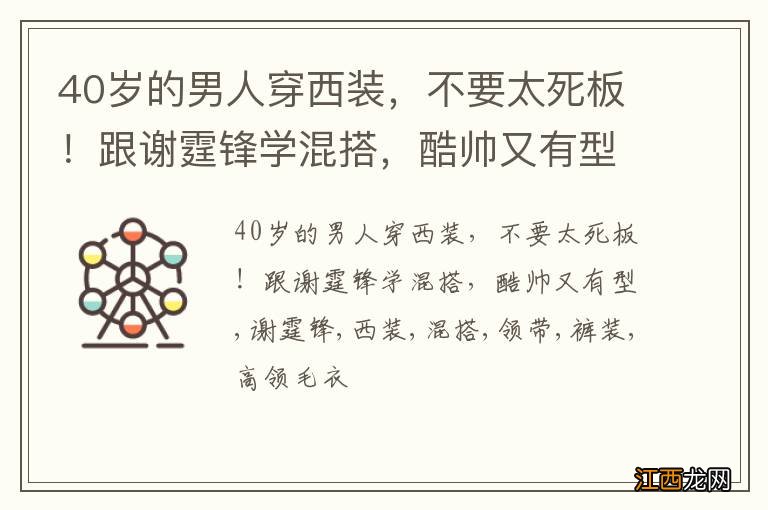 40岁的男人穿西装，不要太死板！跟谢霆锋学混搭，酷帅又有型

40岁的男人穿西装，不要太死板！跟谢霆锋学混搭，酷帅又有型，谢霆锋，西装，混搭，领带，裤装，高领毛衣

江西龙网